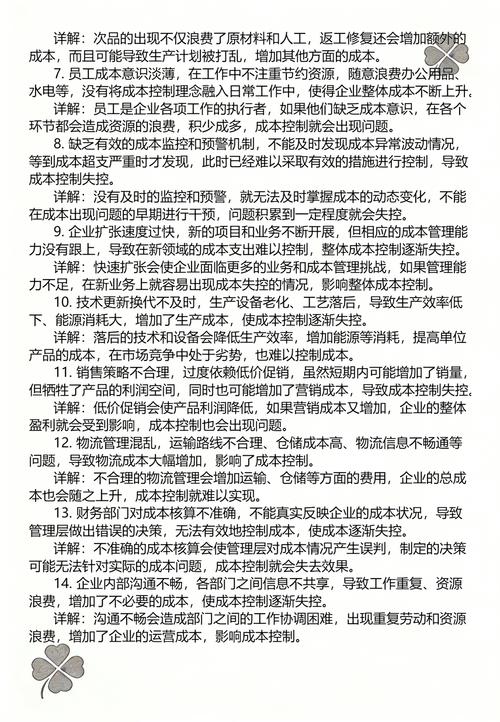 详解：次品的出现不仅浪费了原材料和人工，返工修复还会增加额外的成本，而且可能导致生产计划被打乱，增加其他方面的成本。

7. 员工成本意识淡薄，在工作中不注重节约资源，随意浪费办公用品、水电等，没有将成本控制理念融入日常工作中，使得企业整体成本不断上升。

详解：员工是企业各项工作的执行者，如果他们缺乏成本意识，在各个环节都会造成资源的浪费，积少成多，成本控制就会出现问题。

8. 缺乏有效的成本监控和预警机制，不能及时发现成本异常波动情况，等到成本超支严重时才发现，此时已经难以采取有效的措施进行控制，导致成本控制失控。

详解：没有及时的监控和预警，就无法及时掌握成本的动态变化，不能在成本出现问题的早期进行干预，问题积累到一定程度就会失控。

9. 企业扩张速度过快，新的项目和业务不断开展，但相应的成本管理能力没有跟上，导致在新领域的成本支出难以控制，整体成本控制逐渐失控。

详解：快速扩张会使企业面临更多的业务和成本管理挑战，如果管理能力不足，在新业务上就容易出现成本失控的情况，影响整体成本控制。

10. 技术更新换代不及时，生产设备老化、工艺落后，导致生产效率低下、能源消耗大，增加了生产成本，使成本控制逐渐失控。

详解：落后的技术和设备会降低生产效率，增加能源等消耗，提高单位产品的成本，在市场竞争中处于劣势，也难以控制成本。

11. 销售策略不合理，过度依赖低价促销，虽然短期内可能增加了销量，但牺牲了产品的利润空间，同时也可能增加了营销成本，导致成本控制失控。

详解：低价促销会使产品利润降低，如果营销成本又增加，企业的整体盈利就会受到影响，成本控制也会出现问题。

12. 物流管理混乱，运输路线不合理、仓储成本高、物流信息不畅通等问题，导致物流成本大幅增加，影响了成本控制。

详解：不合理的物流管理会增加运输、仓储等方面的费用，企业的总成本也会随之上升，成本控制就难以实现。

13. 财务部门对成本核算不准确，不能真实反映企业的成本状况，导致管理层做出错误的决策，无法有效地控制成本，使成本逐渐失控。

详解：不准确的成本核算会使管理层对成本情况产生误判，制定的决策可能无法针对实际的成本问题，成本控制就会失去效果。

14. 企业内部沟通不畅，各部门之间信息不共享，导致工作重复、资源浪费，增加了不必要的成本，使成本控制逐渐失控。

详解：沟通不畅会造成部门之间的工作协调困难，出现重复劳动和资源浪费，增加了企业的运营成本，影响成本控制。